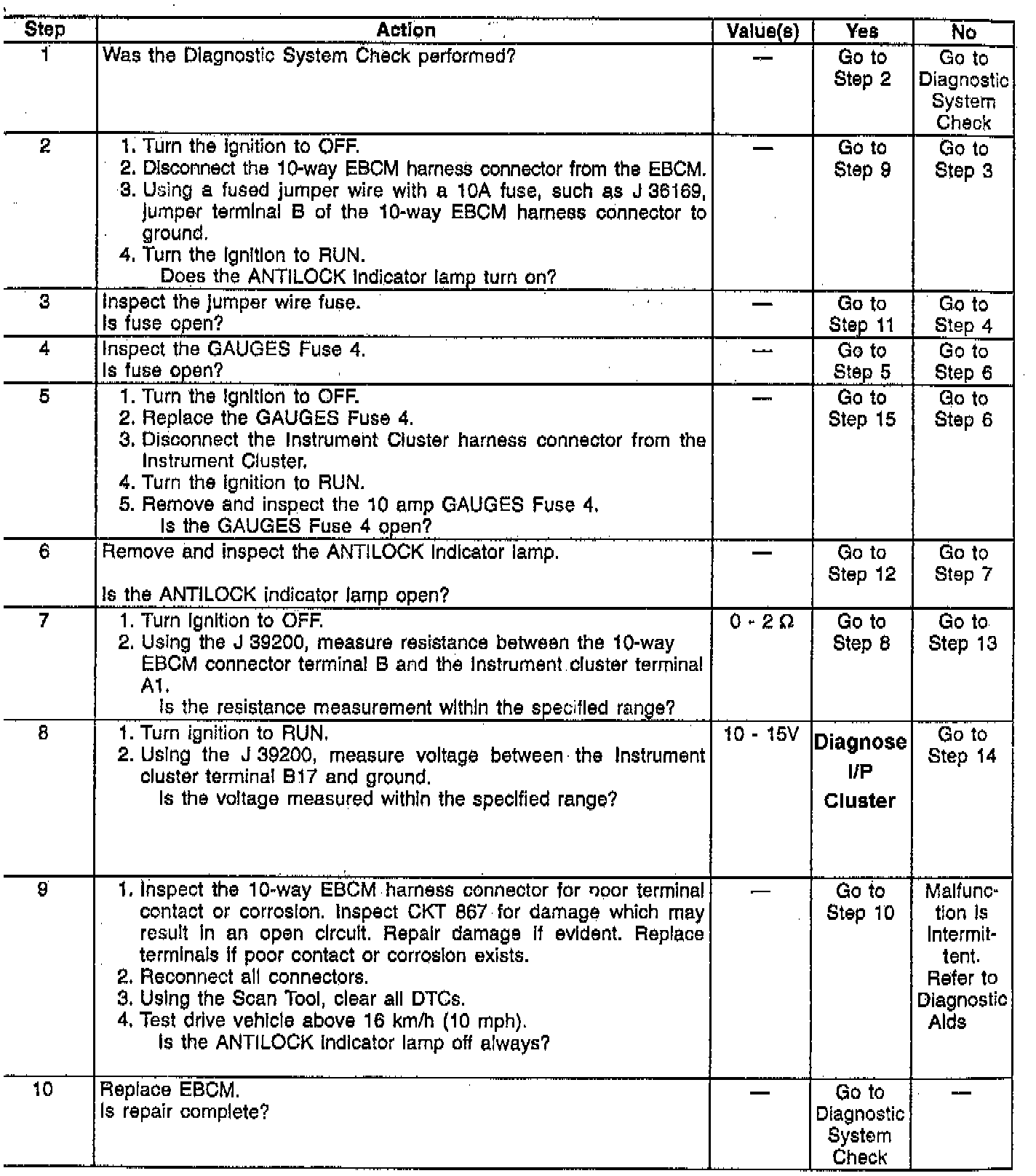 | Step | Action | Value(s) | Yes | No |
|---|---|---|---|---|
| 1 | Was the Diagnostic System Check performed? | — | Go to Step 2 | Go to Diagnostic System Check |
| 2 | 1. Turn the ignition to OFF. 2. Disconnect the 10-way EBCM harness connector from the EBCM. 3. Using a fused jumper wire with a 10A fuse, such as J 36169, jumper terminal B of the 10-way EBCM harness connector to ground. 4. Turn the ignition to RUN. Does the ANTILOCK indicator lamp turn on? | — | Go to Step 9 | Go to Step 3 |
| 3 | Inspect the jumper wire fuse. Is fuse open? | — | Go to Step 11 | Go to Step 4 |
| 4 | Inspect the GAUGES Fuse 4. Is fuse open? | — | Go to Step 5 | Go to Step 6 |
| 5 | 1. Turn the ignition to OFF. 2. Replace the GAUGES Fuse 4. 3. Disconnect the Instrument Cluster harness connector from the Instrument Cluster. 4. Turn the ignition to RUN. 5. Remove and inspect the 10 amp GAUGES Fuse 4. Is the GAUGES Fuse 4 open? | — | Go to Step 15 | Go to Step 6 |
| 6 | Remove and inspect the ANTILOCK indicator lamp. Is the ANTILOCK indicator lamp open? | — | Go to Step 12 | Go to Step 7 |
| 7 | 1. Turn ignition to OFF. 2. Using the J 39200, measure resistance between the 10-way EBCM connector terminal B and the instrument cluster terminal A1. Is the resistance measurement within the specified range? | 0 - 2 Ω | Go to Step 8 | Go to Step 13 |
| 8 | 1. Turn ignition to RUN. 2. Using the J 39200, measure voltage between the instrument cluster terminal B17 and ground. Is the voltage measured within the specified range? | 10 - 15V | Diagnose I/P Cluster | Go to Step 14 |
| 9 | 1. Inspect the 10-way EBCM harness connector for poor terminal contact or corrosion. Inspect CKT 867 for damage which may result in an open circuit. Repair damage if evident. Replace terminals if poor contact or corrosion exists. 2. Reconnect all connectors. 3. Using the Scan Tool, clear all DTCs. 4. Test drive vehicle above 16 km/h (10 mph). Is the ANTILOCK indicator lamp off always? | — | Go to Step 10 | Malfunction is intermittent. Refer to Diagnostic Aids |
| 10 | Replace EBCM. Is repair complete? | — | Go to Diagnostic System Check | — |